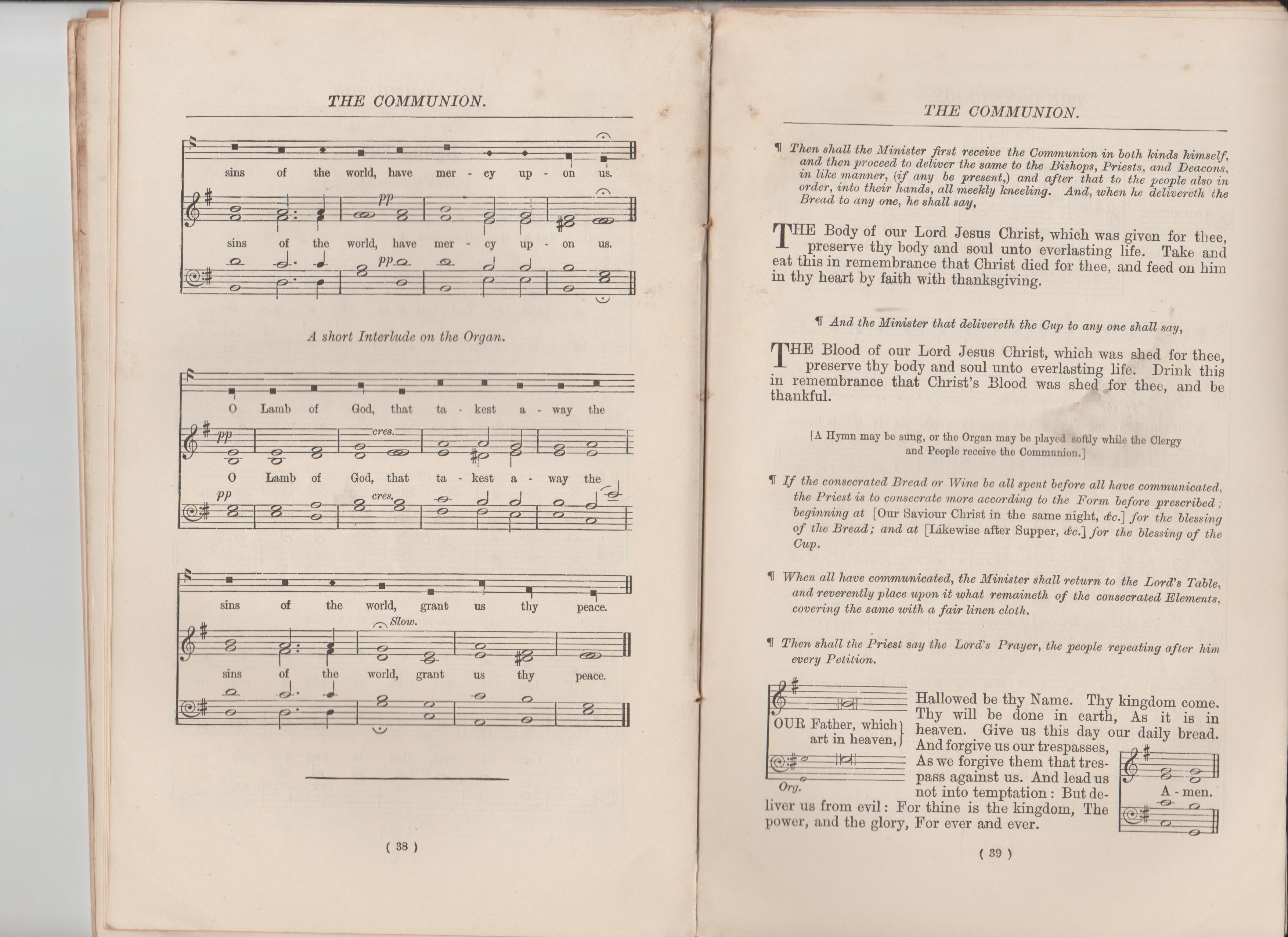 THE COMMUNION.

sins of the world, have mer - cy up - on us.

pp

sins of the world, have mer - cy up - on us.

pp

A short Interlude on the Organ.

O Lamb of God, that ta - kest a - way the

pp

cres.

O Lamb of God, that ta - kest a - way the

pp

cres.

sins of the world, grant us thy peace.

Slow.

sins of the world, grant us thy peace.

( 38 )

THE COMMUNION.

¶ Then shall the Minister first receive the Communion in both kinds himself, and then proceed to deliver the same to the Bishops, Priests, and Deacons, in like manner, (if any be present,) and after that to the people also in order, into their hands, all meekly kneeling. And, when he delivereth the Bread to any one, he shall say,

THE Body of our Lord Jesus Christ, which was given for thee, preserve thy body and soul unto everlasting life. Take and eat this in remembrance that Christ died for thee, and feed on him in thy heart by faith with thanksgiving.

¶ And the Minister that delivereth the Cup to any one shall say,

THE Blood of our Lord Jesus Christ, which was shed for thee, preserve thy body and soul unto everlasting life. Drink this in remembrance that Christ's Blood was shed for thee, and be thankful.

[A Hymn may be sung, or the Organ may be played softly while the Clergy and People receive the Communion.]

¶ If the consecrated Bread or Wine be all spent before all have communicated, the Priest is to consecrate more according to the Form before prescribed; beginning at [Our Saviour Christ in the same night, &c.] for the blessing of the Bread; and at [Likewise after Supper, &c.] for the blessing of the Cup.

¶ When all have communicated, the Minister shall return to the Lord's Table, and reverently place upon it what remaineth of the consecrated Elements, covering the same with a fair linen cloth.

¶ Then shall the Priest say the Lord's Prayer, the people repeating after him every Petition.

OUR Father, which art in heaven,

Org.

Hallowed be thy Name. Thy kingdom come. Thy will be done in earth, As it is in heaven. Give us this day our daily bread. And forgive us our trespasses, As we forgive them that trespass against us. And lead us not into temptation: But deliver us from evil: For thine is the kingdom, The power, and the glory, For ever and ever.

A - men.

( 39 )